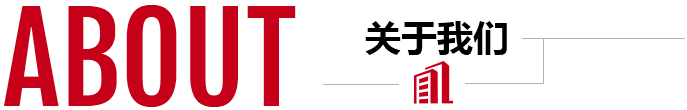 ABOUT

关于我们